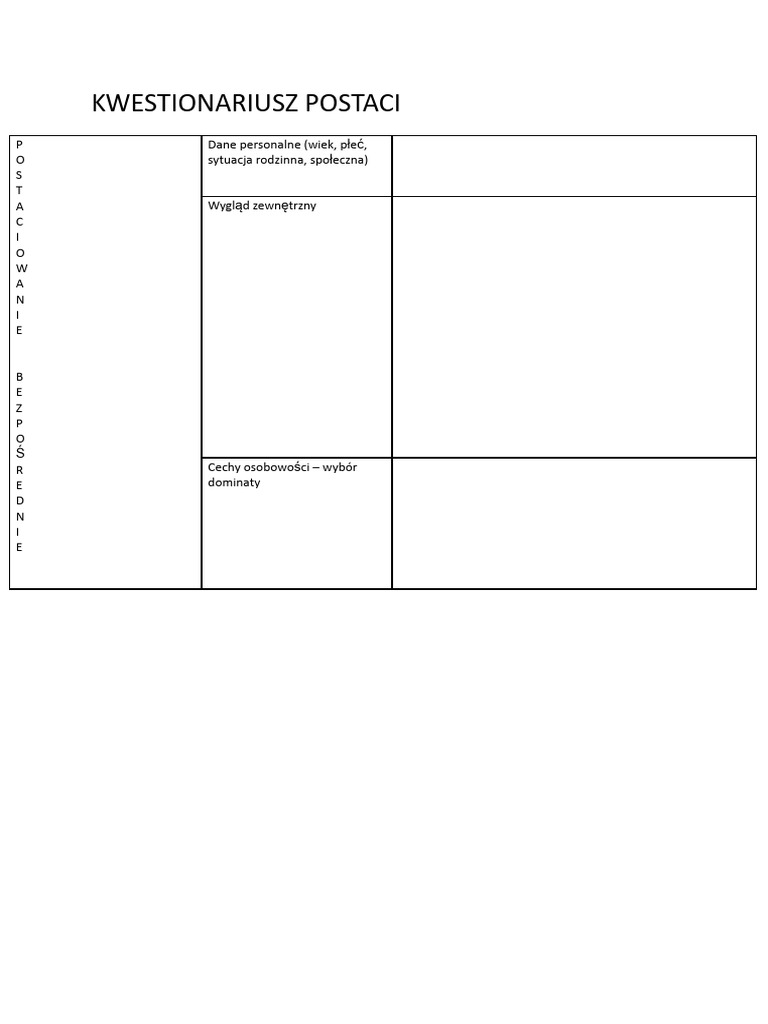 KWESTIONARIUSZ POSTACI

| POSTACIOWANIE BEZPOŚREDNIE | Dane personalne (wiek, płeć, sytuacja rodzinna, społeczna) | |
|---|---|---|
| | Wygląd zewnętrzny | |
| | Cechy osobowości – wybór dominaty | |